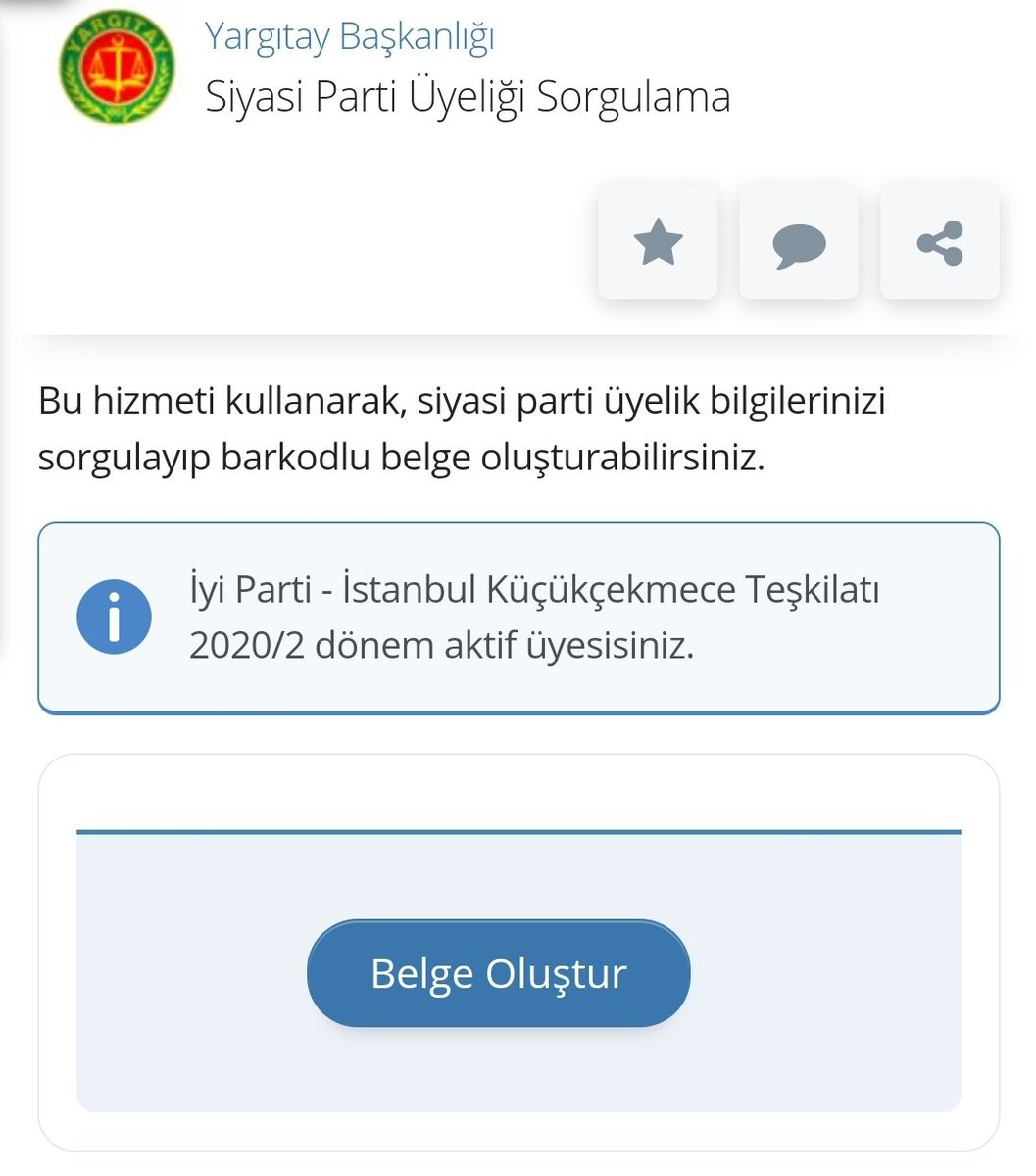 YARGITAY

Yargıtay Başkanlığı
Siyasi Parti Üyeliği Sorgulama

Bu hizmeti kullanarak, siyasi parti üyelik bilgilerinizi sorgulayıp barkodlu belge oluşturabilirsiniz.

İyi Parti - İstanbul Küçükçekmece Teşkilatı 2020/2 dönem aktif üyesisiniz.

Belge Oluştur